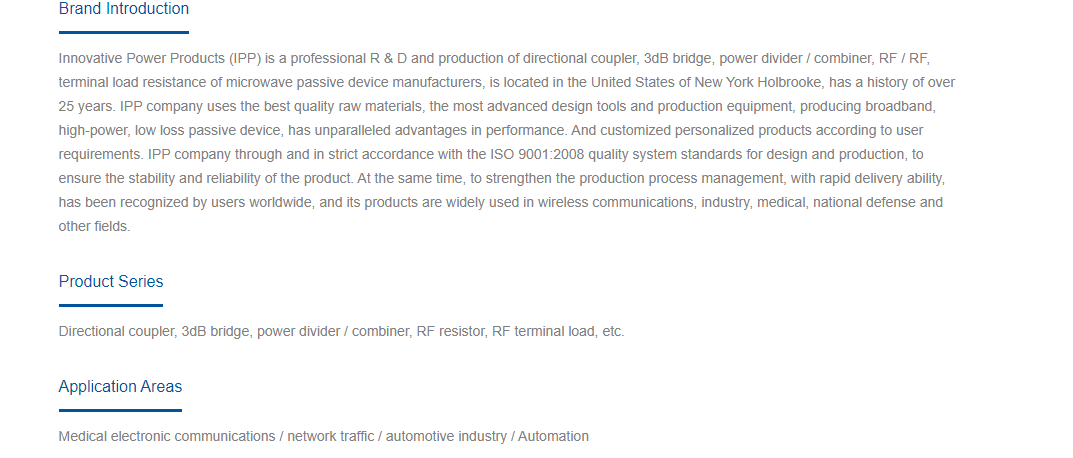 Brand Introduction

Innovative Power Products (IPP) is a professional R & D and production of directional coupler, 3dB bridge, power divider / combiner, RF / RF, terminal load resistance of microwave passive device manufacturers, is located in the United States of New York Holbrooke, has a history of over 25 years. IPP company uses the best quality raw materials, the most advanced design tools and production equipment, producing broadband, high-power, low loss passive device, has unparalleled advantages in performance. And customized personalized products according to user requirements. IPP company through and in strict accordance with the ISO 9001:2008 quality system standards for design and production, to ensure the stability and reliability of the product. At the same time, to strengthen the production process management, with rapid delivery ability, has been recognized by users worldwide, and its products are widely used in wireless communications, industry, medical, national defense and other fields.

Product Series

Directional coupler, 3dB bridge, power divider / combiner, RF resistor, RF terminal load, etc.

Application Areas

Medical electronic communications / network traffic / automotive industry / Automation